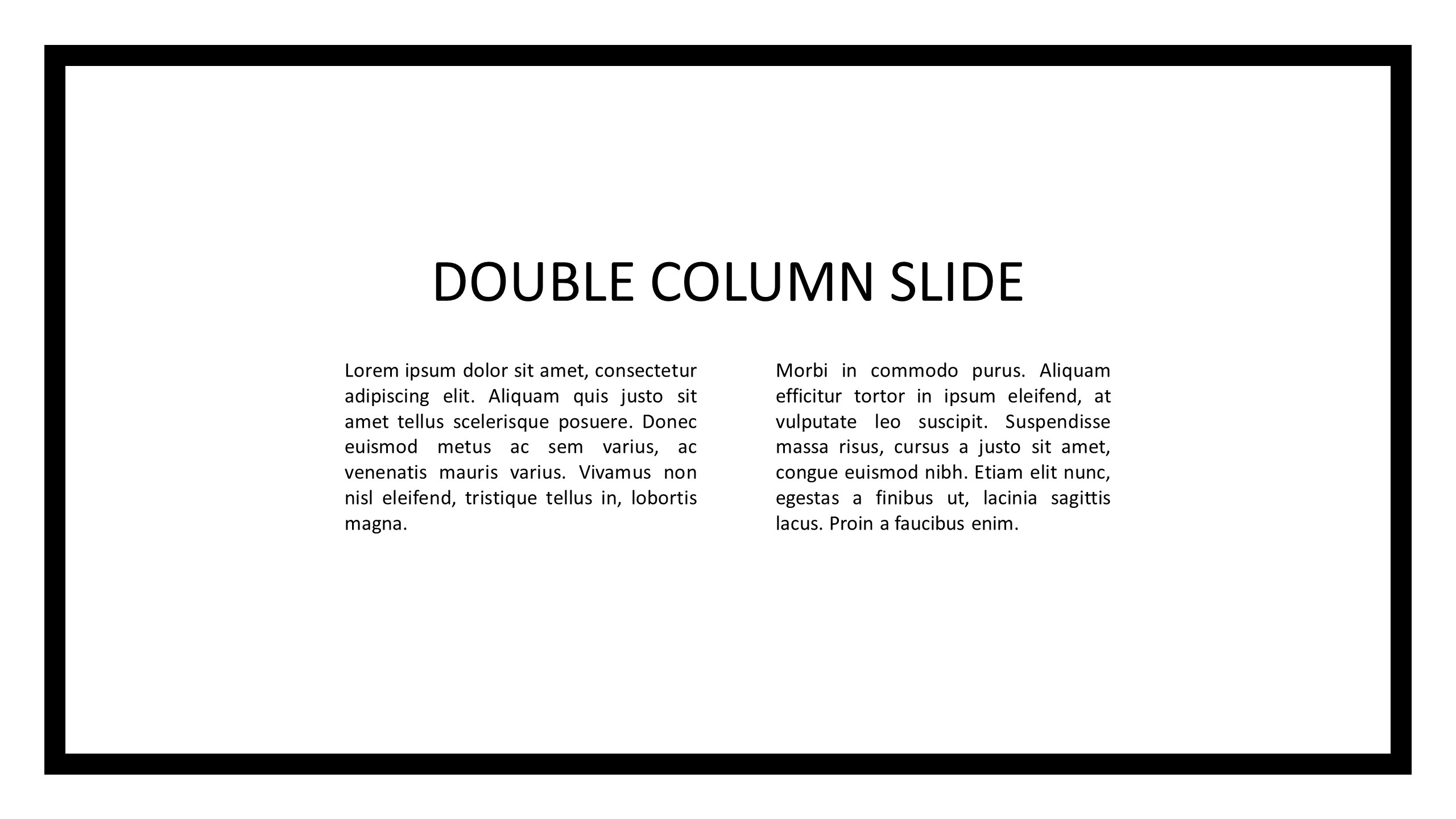 DOUBLE COLUMN SLIDE

Lorem ipsum dolor sit amet, consectetur adipiscing elit. Aliquam quis justo sit amet tellus scelerisque posuere. Donec euismod metus ac sem varius, ac venenatis mauris varius. Vivamus non nisl eleifend, tristique tellus in, lobortis magna.

Morbi in commodo purus. Aliquam efficitur tortor in ipsum eleifend, at vulputate leo suscipit. Suspendisse massa risus, cursus a justo sit amet, congue euismod nibh. Etiam elit nunc, egestas a finibus ut, lacinia sagittis lacus. Proin a faucibus enim.